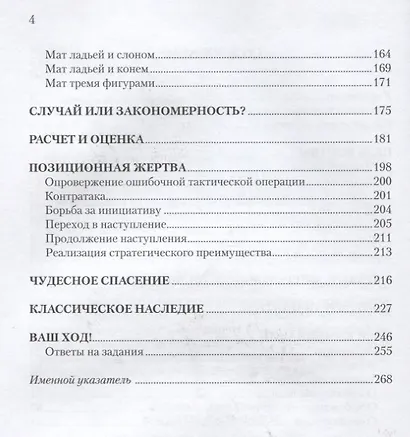 4

Мат ладьей и слоном.....164
Мат ладьей и конем.....169
Мат тремя фигурами.....171

СЛУЧАЙ ИЛИ ЗАКОНОМЕРНОСТЬ?.....175

РАСЧЕТ И ОЦЕНКА.....181

ПОЗИЦИОННАЯ ЖЕРТВА.....198
Опровержение ошибочной тактической операции.....200
Контратака.....201
Борьба за инициативу.....204
Переход в наступление.....205
Продолжение наступления.....211
Реализация стратегического преимущества.....213

ЧУДЕСНОЕ СПАСЕНИЕ.....216

КЛАССИЧЕСКОЕ НАСЛЕДИЕ.....227

ВАШ ХОД!.....246
Ответы на задания.....255

Именной указатель.....268